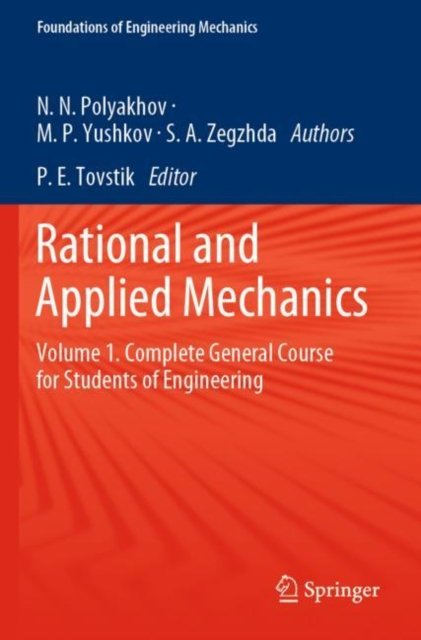 Foundations of Engineering Mechanics

N. N. Polyakhov ·
M. P. Yushkov · S. A. Zegzhda Authors

P. E. Tovstik Editor

Rational and Applied Mechanics

Volume 1. Complete General Course for Students of Engineering

Springer